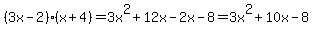 $(3x-2)\cdot(x+4)=3x^2+12x-2x-8=3x^2+10x-8$